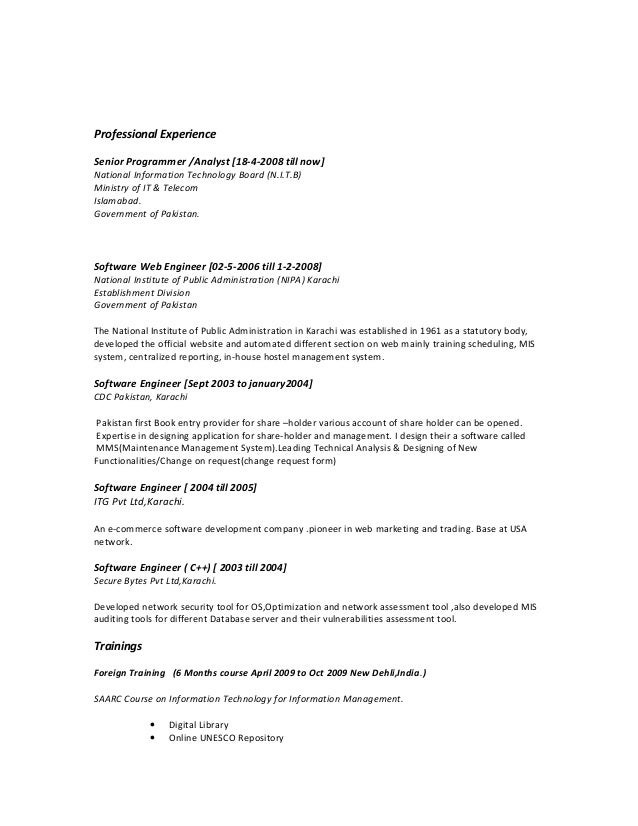 Professional Experience

Senior Programmer /Analyst [18-4-2008 till now]
National Information Technology Board (N.I.T.B)
Ministry of IT & Telecom
Islamabad.
Government of Pakistan.

Software Web Engineer [02-5-2006 till 1-2-2008]
National Institute of Public Administration (NIPA) Karachi
Establishment Division
Government of Pakistan

The National Institute of Public Administration in Karachi was established in 1961 as a statutory body, developed the official website and automated different section on web mainly training scheduling, MIS system, centralized reporting, in-house hostel management system.

Software Engineer [Sept 2003 to january2004]
CDC Pakistan, Karachi

Pakistan first Book entry provider for share –holder various account of share holder can be opened. Expertise in designing application for share-holder and management. I design their a software called MMS(Maintenance Management System).Leading Technical Analysis & Designing of New Functionalities/Change on request(change request form)

Software Engineer [ 2004 till 2005]
ITG Pvt Ltd,Karachi.

An e-commerce software development company .pioneer in web marketing and trading. Base at USA network.

Software Engineer ( C++) [ 2003 till 2004]
Secure Bytes Pvt Ltd,Karachi.

Developed network security tool for OS,Optimization and network assessment tool ,also developed MIS auditing tools for different Database server and their vulnerabilities assessment tool.

Trainings

Foreign Training (6 Months course April 2009 to Oct 2009 New Dehli,India.)

SAARC Course on Information Technology for Information Management.

• Digital Library
• Online UNESCO Repository